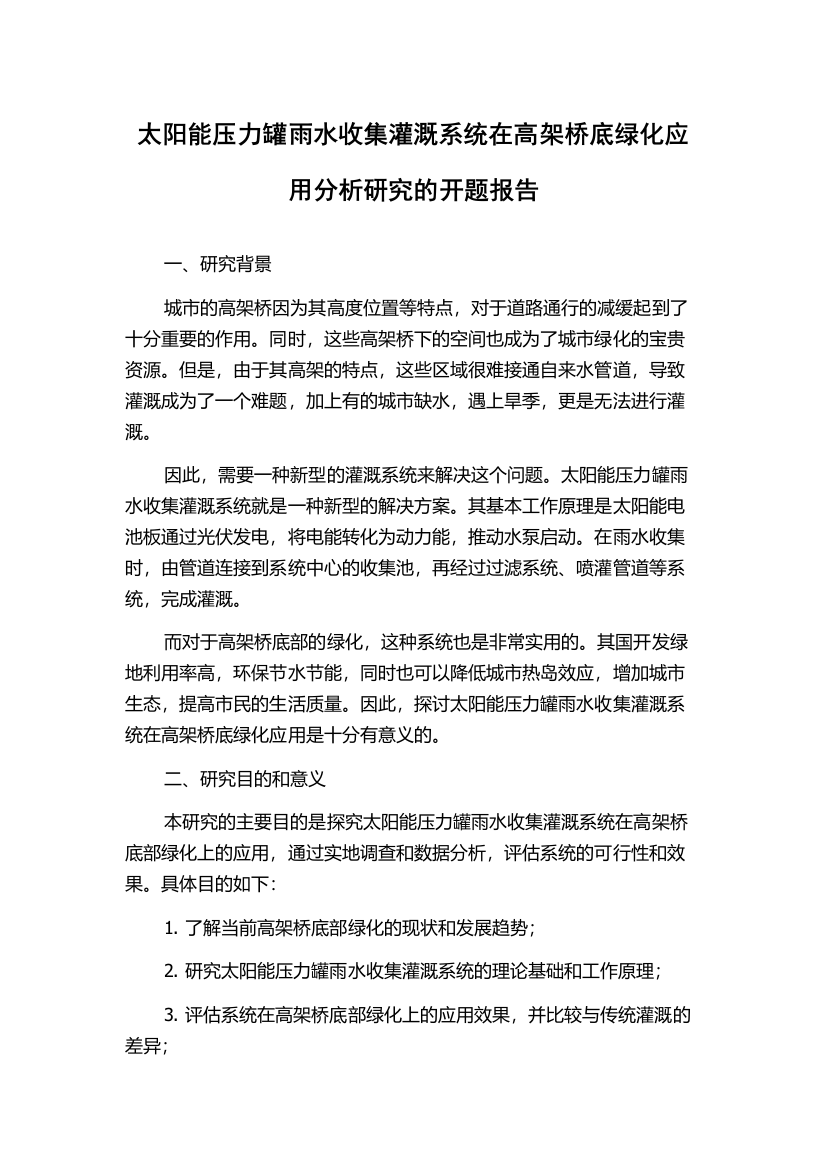 太阳能压力罐雨水收集灌溉系统在高架桥底绿化应用分析研究的开题报告

一、研究背景

城市的高架桥因为其高度位置等特点，对于道路通行的减缓起到了十分重要的作用。同时，这些高架桥下的空间也成为了城市绿化的宝贵资源。但是，由于其高架的特点，这些区域很难接通自来水管道，导致灌溉成为了一个难题，加上有的城市缺水，遇上旱季，更是无法进行灌溉。

因此，需要一种新型的灌溉系统来解决这个问题。太阳能压力罐雨水收集灌溉系统就是一种新型的解决方案。其基本工作原理是太阳能电池板通过光伏发电，将电能转化为动力能，推动水泵启动。在雨水收集时，由管道连接到系统中心的收集池，再经过过滤系统、喷灌管道等系统，完成灌溉。

而对于高架桥底部的绿化，这种系统也是非常实用的。其国开发绿地利用率高，环保节水节能，同时也可以降低城市热岛效应，增加城市生态，提高市民的生活质量。因此，探讨太阳能压力罐雨水收集灌溉系统在高架桥底绿化应用是十分有意义的。

二、研究目的和意义

本研究的主要目的是探究太阳能压力罐雨水收集灌溉系统在高架桥底部绿化上的应用，通过实地调查和数据分析，评估系统的可行性和效果。具体目的如下：

1. 了解当前高架桥底部绿化的现状和发展趋势；

2. 研究太阳能压力罐雨水收集灌溉系统的理论基础和工作原理；

3. 评估系统在高架桥底部绿化上的应用效果，并比较与传统灌溉的差异；